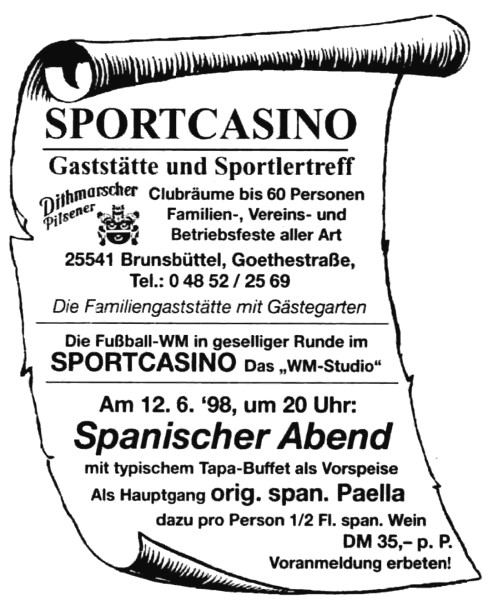 SPORTCASINO

Gaststätte und Sportlertreff

Dithmarscher Pilsener

Clubräume bis 60 Personen
Familien-, Vereins- und
Betriebsfeste aller Art

25541 Brunsbüttel, Goethestraße,
Tel.: 0 48 52 / 25 69

Die Familiengaststätte mit Gästegarten

Die Fußball-WM in geselliger Runde im
SPORTCASINO Das „WM-Studio“

Am 12. 6. '98, um 20 Uhr:

Spanischer Abend

mit typischem Tapa-Buffet als Vorspeise
Als Hauptgang orig. span. Paella
dazu pro Person 1/2 Fl. span. Wein
DM 35,– p. P.
Voranmeldung erbeten!